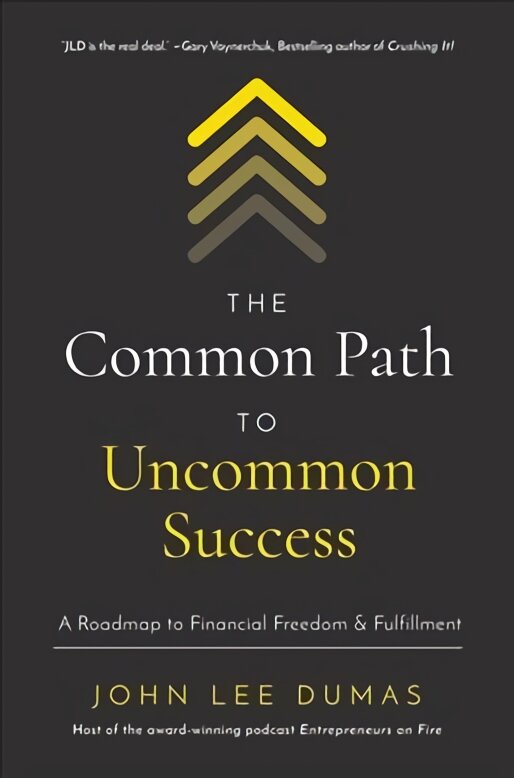 "JLD is the real deal." – Gary Vaynerchuk, Bestselling author of Crushing It!

THE
Common Path
TO
Uncommon
Success

A Roadmap to Financial Freedom & Fulfillment

JOHN LEE DUMAS

Host of the award-winning podcast Entrepreneurs on Fire